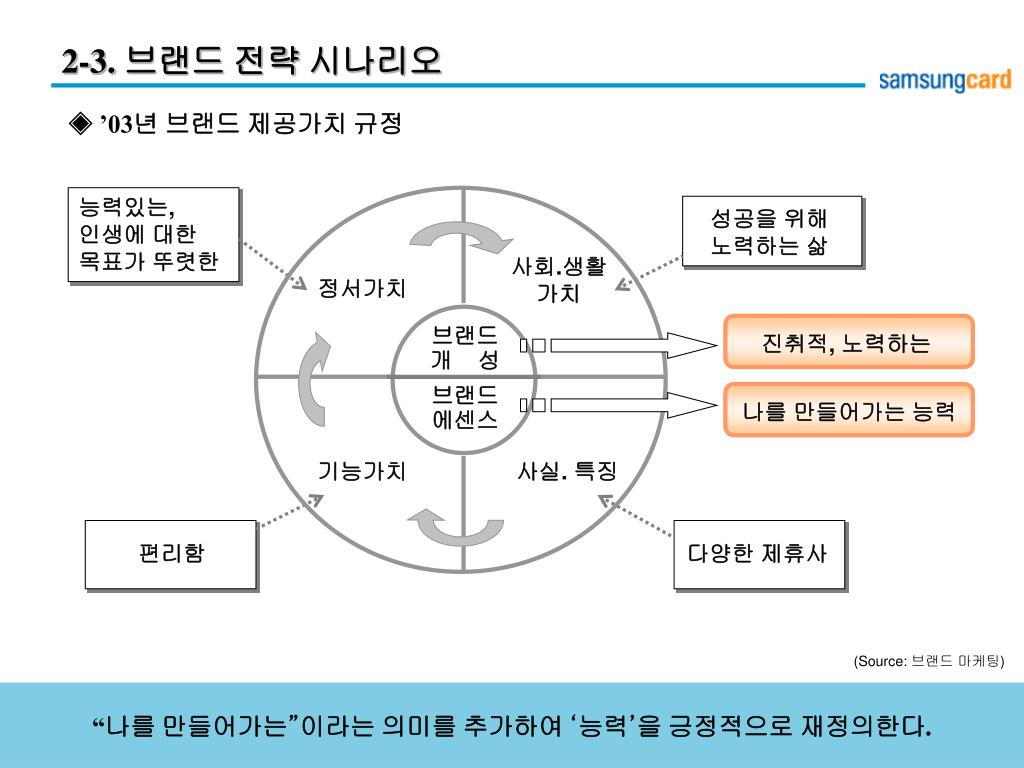 2-3. 브랜드 전략 시나리오

samsungcard

◈ ’03년 브랜드 제공가치 규정

능력있는, 인생에 대한 목표가 뚜렷한

성공을 위해 노력하는 삶

정서가치

사회.생활 가치

브랜드 개 성

브랜드 에센스

진취적, 노력하는

나를 만들어가는 능력

기능가치

사실. 특징

편리함

다양한 제휴사

(Source: 브랜드 마케팅)

“나를 만들어가는”이라는 의미를 추가하여 ‘능력’을 긍정적으로 재정의한다.